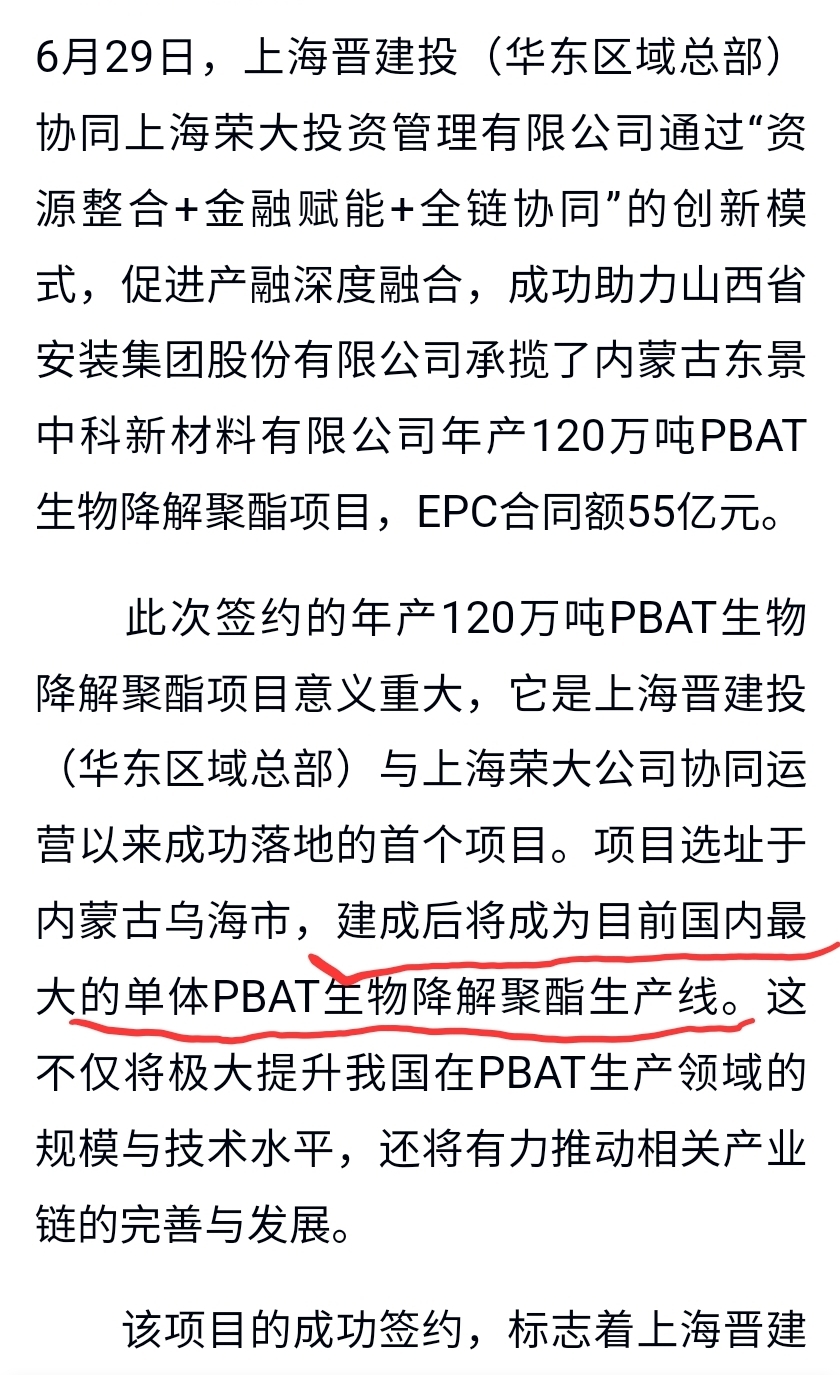 6月29日，上海晋建投（华东区域总部）协同上海荣大投资管理有限公司通过“资源整合+金融赋能+全链协同”的创新模式，促进产融深度融合，成功助力山西省安装集团股份有限公司承揽了内蒙古东景中科新材料有限公司年产120万吨PBAT生物降解聚酯项目，EPC合同额55亿元。

此次签约的年产120万吨PBAT生物降解聚酯项目意义重大，它是上海晋建投（华东区域总部）与上海荣大公司协同运营以来成功落地的首个项目。项目选址于内蒙古乌海市，建成后将成为目前国内最大的单体PBAT生物降解聚酯生产线。这不仅将极大提升我国在PBAT生产领域的规模与技术水平，还将有力推动相关产业链的完善与发展。

该项目的成功签约，标志着上海晋建